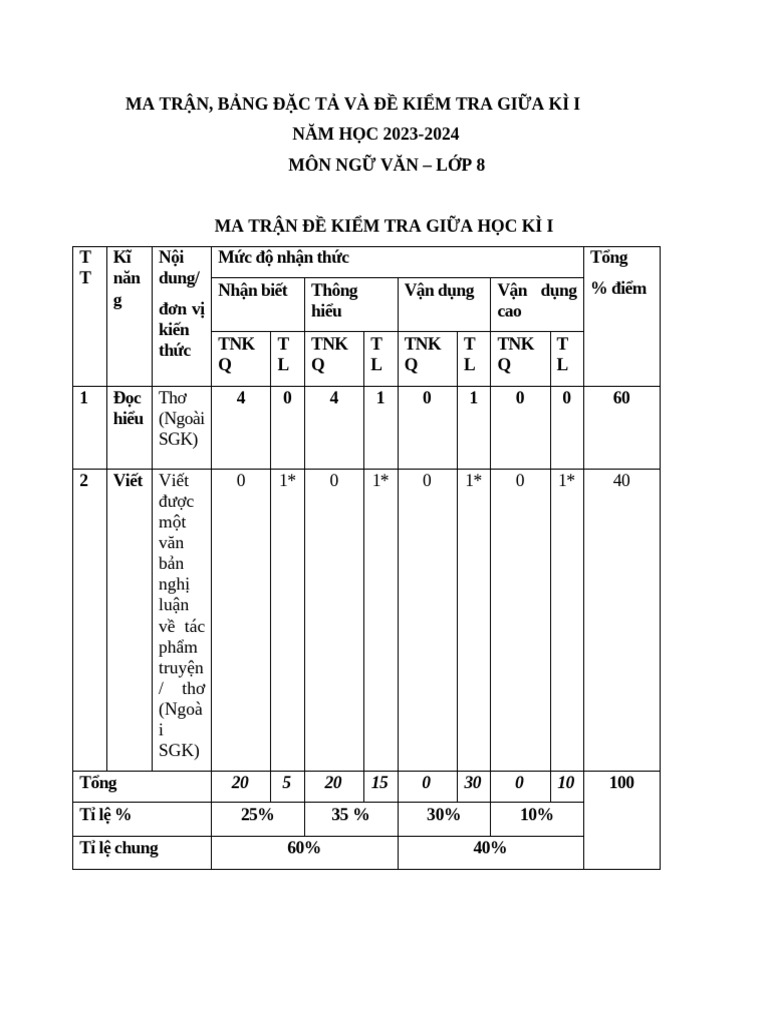 MA TRẬN, BẢNG ĐẶC TẢ VÀ ĐỀ KIỂM TRA GIỮA KÌ I
NĂM HỌC 2023-2024
MÔN NGỮ VĂN – LỚP 8

MA TRẬN ĐỀ KIỂM TRA GIỮA HỌC KÌ I

| TT | Kĩ năng | Nội dung/ đơn vị kiến thức | Mức độ nhận thức | | | | | | | | Tổng % điểm |
|---|---|---|---|---|---|---|---|---|---|---|---|
| | | | Nhận biết | | Thông hiểu | | Vận dụng | | Vận dụng cao | | |
| | | | TNKQ | TL | TNKQ | TL | TNKQ | TL | TNKQ | TL | |
| 1 | Đọc hiểu | Thơ (Ngoài SGK) | 4 | 0 | 4 | 1 | 0 | 1 | 0 | 0 | 60 |
| 2 | Viết | Viết được một văn bản nghị luận về tác phẩm truyện / thơ (Ngoài SGK) | 0 | 1* | 0 | 1* | 0 | 1* | 0 | 1* | 40 |
| Tổng | | | 20 | 5 | 20 | 15 | 0 | 30 | 0 | 10 | 100 |
| Tỉ lệ % | | | 25% | | 35 % | | 30% | | 10% | | |
| Tỉ lệ chung | | | 60% | | | | 40% | | | | |